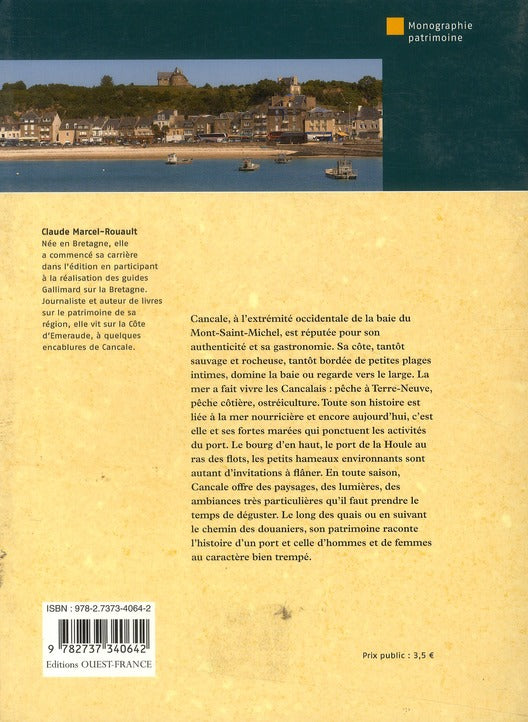 Monographie patrimoine

Claude Marcel-Rouault
Née en Bretagne, elle a commencé sa carrière dans l'édition en participant à la réalisation des guides Gallimard sur la Bretagne. Journaliste et auteur de livres sur le patrimoine de sa région, elle vit sur la Côte d'Emeraude, à quelques encablures de Cancale.

Cancale, à l'extrémité occidentale de la baie du Mont-Saint-Michel, est réputée pour son authenticité et sa gastronomie. Sa côte, tantôt sauvage et rocheuse, tantôt bordée de petites plages intimes, domine la baie ou regarde vers le large. La mer a fait vivre les Cancalais : pêche à Terre-Neuve, pêche côtière, ostréiculture. Toute son histoire est liée à la mer nourricière et encore aujourd'hui, c'est elle et ses fortes marées qui ponctuent les activités du port. Le bourg d'en haut, le port de la Houle au ras des flots, les petits hameaux environnants sont autant d'invitations à flâner. En toute saison, Cancale offre des paysages, des lumières, des ambiances très particulières qu'il faut prendre le temps de déguster. Le long des quais ou en suivant le chemin des douaniers, son patrimoine raconte l'histoire d'un port et celle d'hommes et de femmes au caractère bien trempé.

ISBN : 978-2-7373-4064-2
9 782737 340642
Editions OUEST-FRANCE

Prix public : 3,5 €